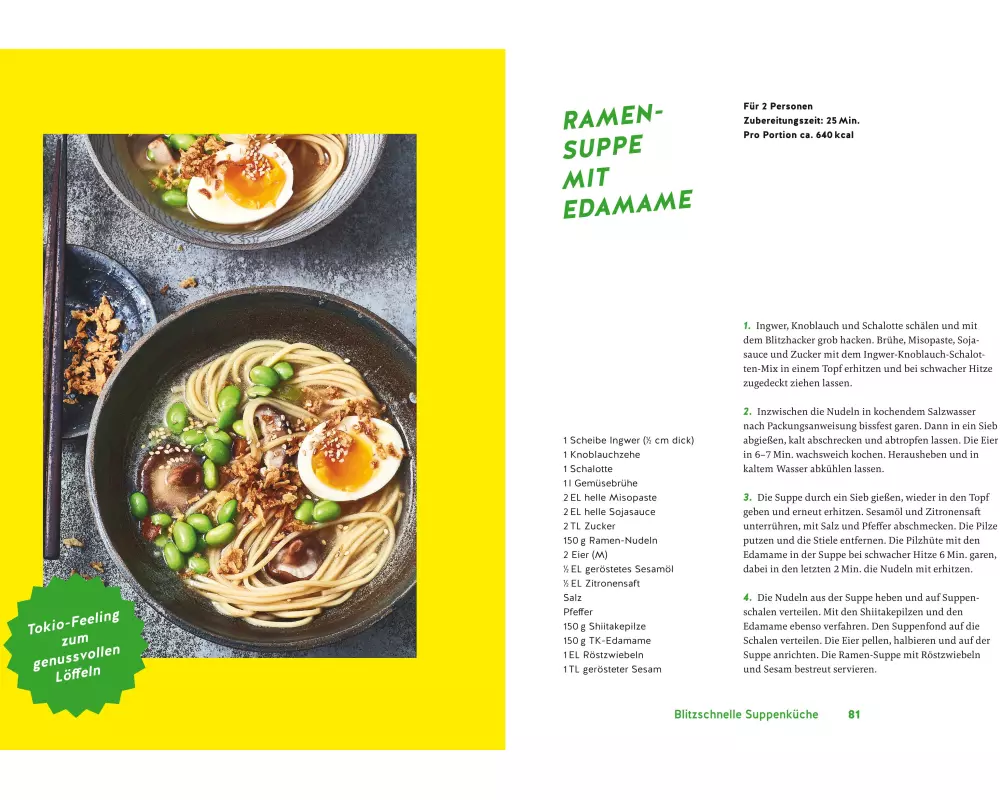 Tokio-Feeling zum genussvollen Löffeln

RAMEN-SUPPE MIT EDAMAME

Für 2 Personen
Zubereitungszeit: 25 Min.
Pro Portion ca. 640 kcal

1 Scheibe Ingwer (½ cm dick)
1 Knoblauchzehe
1 Schalotte
1 l Gemüsebrühe
2 EL helle Misopaste
2 EL helle Sojasauce
2 TL Zucker
150 g Ramen-Nudeln
2 Eier (M)
½ EL geröstetes Sesamöl
½ EL Zitronensaft
Salz
Pfeffer
150 g Shiitakepilze
150 g TK-Edamame
1 EL Röstzwiebeln
1 TL gerösteter Sesam

1. Ingwer, Knoblauch und Schalotte schälen und mit dem Blitzhacker grob hacken. Brühe, Misopaste, Sojasauce und Zucker mit dem Ingwer-Knoblauch-Schalotten-Mix in einem Topf erhitzen und bei schwacher Hitze zugedeckt ziehen lassen.

2. Inzwischen die Nudeln in kochendem Salzwasser nach Packungsanweisung bissfest garen. Dann in ein Sieb abgießen, kalt abschrecken und abtropfen lassen. Die Eier in 6–7 Min. wachsweich kochen. Herausheben und in kaltem Wasser abkühlen lassen.

3. Die Suppe durch ein Sieb gießen, wieder in den Topf geben und erneut erhitzen. Sesamöl und Zitronensaft unterrühren, mit Salz und Pfeffer abschmecken. Die Pilze putzen und die Stiele entfernen. Die Pilzhüte mit den Edamame in der Suppe bei schwacher Hitze 6 Min. garen, dabei in den letzten 2 Min. die Nudeln mit erhitzen.

4. Die Nudeln aus der Suppe heben und auf Suppenschalen verteilen. Mit den Shiitakepilzen und den Edamame ebenso verfahren. Den Suppenfond auf die Schalen verteilen. Die Eier pellen, halbieren und auf der Suppe anrichten. Die Ramen-Suppe mit Röstzwiebeln und Sesam bestreut servieren.

Blitzschnelle Suppenküche 81